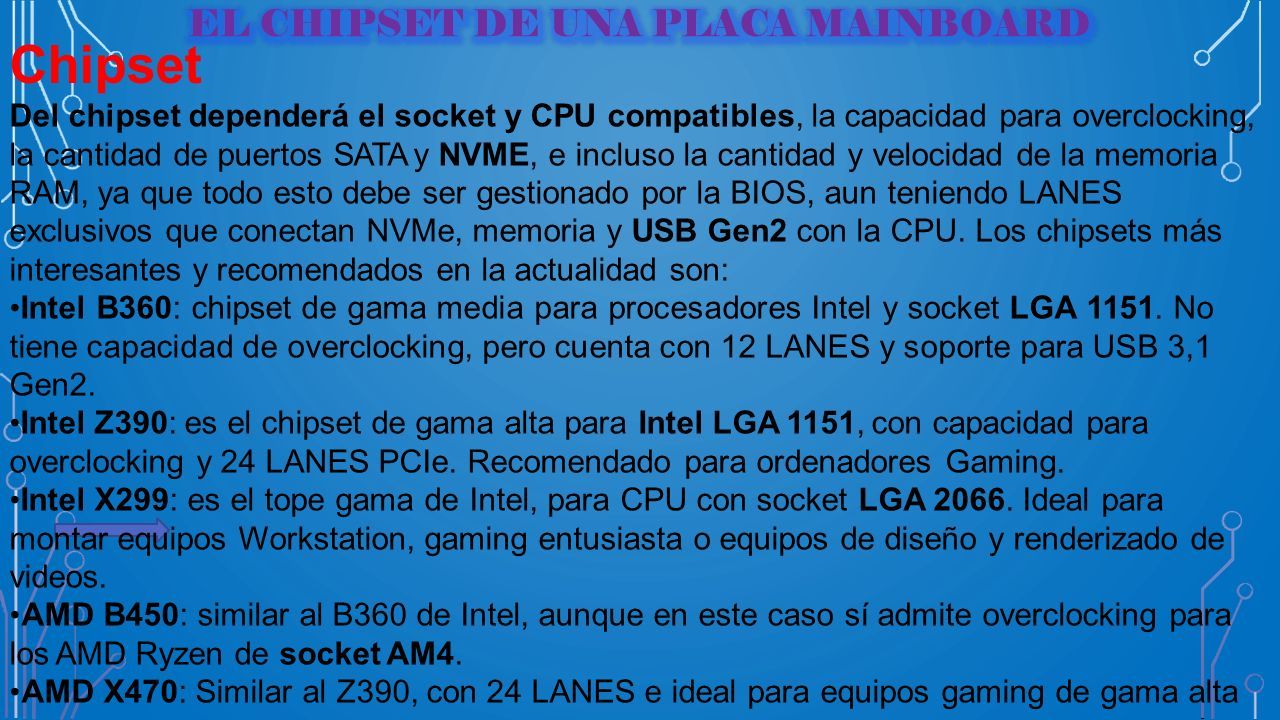 EL CHIPSET DE UNA PLACA MAINBOARD

Chipset

Del chipset dependerá el socket y CPU compatibles, la capacidad para overclocking, la cantidad de puertos SATA y NVME, e incluso la cantidad y velocidad de la memoria RAM, ya que todo esto debe ser gestionado por la BIOS, aun teniendo LANES exclusivos que conectan NVMe, memoria y USB Gen2 con la CPU. Los chipsets más interesantes y recomendados en la actualidad son:

•Intel B360: chipset de gama media para procesadores Intel y socket LGA 1151. No tiene capacidad de overclocking, pero cuenta con 12 LANES y soporte para USB 3,1 Gen2.

•Intel Z390: es el chipset de gama alta para Intel LGA 1151, con capacidad para overclocking y 24 LANES PCIe. Recomendado para ordenadores Gaming.

•Intel X299: es el tope gama de Intel, para CPU con socket LGA 2066. Ideal para montar equipos Workstation, gaming entusiasta o equipos de diseño y renderizado de videos.

•AMD B450: similar al B360 de Intel, aunque en este caso sí admite overclocking para los AMD Ryzen de socket AM4.

•AMD X470: Similar al Z390, con 24 LANES e ideal para equipos gaming de gama alta